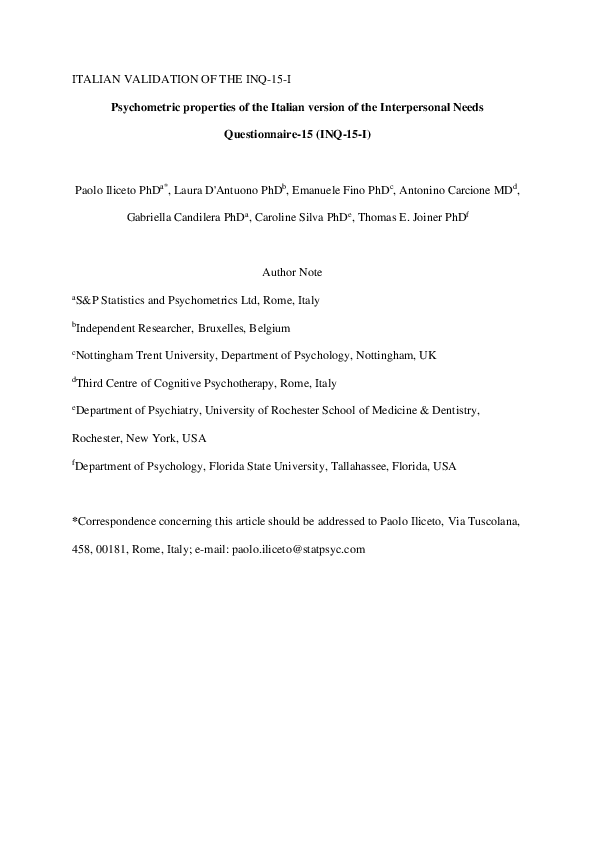 ITALIAN VALIDATION OF THE INQ-15-I

Psychometric properties of the Italian version of the Interpersonal Needs Questionnaire-15 (INQ-15-I)

Paolo Iliceto PhD$^{a*}$, Laura D'Antuono PhD$^{b}$, Emanuele Fino PhD$^{c}$, Antonino Carcione MD$^{d}$, Gabriella Candilera PhD$^{a}$, Caroline Silva PhD$^{e}$, Thomas E. Joiner PhD$^{f}$

Author Note

$^{a}$S&P Statistics and Psychometrics Ltd, Rome, Italy

$^{b}$Independent Researcher, Bruxelles, Belgium

$^{c}$Nottingham Trent University, Department of Psychology, Nottingham, UK

$^{d}$Third Centre of Cognitive Psychotherapy, Rome, Italy

$^{e}$Department of Psychiatry, University of Rochester School of Medicine & Dentistry, Rochester, New York, USA

$^{f}$Department of Psychology, Florida State University, Tallahassee, Florida, USA

*Correspondence concerning this article should be addressed to Paolo Iliceto, Via Tuscolana, 458, 00181, Rome, Italy; e-mail: paolo.iliceto@statpsyc.com